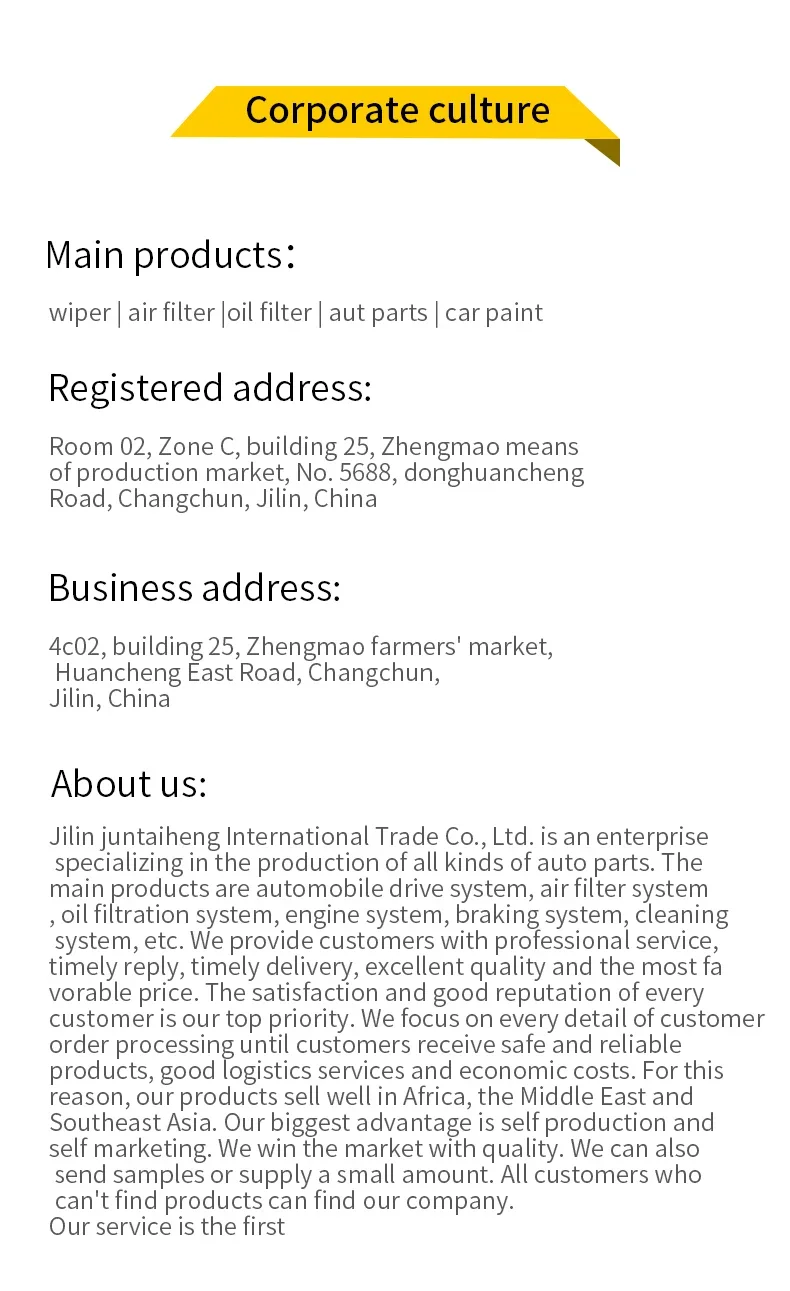 Corporate culture

Main products：

wiper | air filter |oil filter | aut parts | car paint

Registered address:

Room 02, Zone C, building 25, Zhengmao means of production market, No. 5688, donghuancheng Road, Changchun, Jilin, China

Business address:

4c02, building 25, Zhengmao farmers' market, Huancheng East Road, Changchun, Jilin, China

About us:

Jilin juntaiheng International Trade Co., Ltd. is an enterprise specializing in the production of all kinds of auto parts. The main products are automobile drive system, air filter system , oil filtration system, engine system, braking system, cleaning system, etc. We provide customers with professional service, timely reply, timely delivery, excellent quality and the most fa vorable price. The satisfaction and good reputation of every customer is our top priority. We focus on every detail of customer order processing until customers receive safe and reliable products, good logistics services and economic costs. For this reason, our products sell well in Africa, the Middle East and Southeast Asia. Our biggest advantage is self production and self marketing. We win the market with quality. We can also send samples or supply a small amount. All customers who can't find products can find our company.
Our service is the first